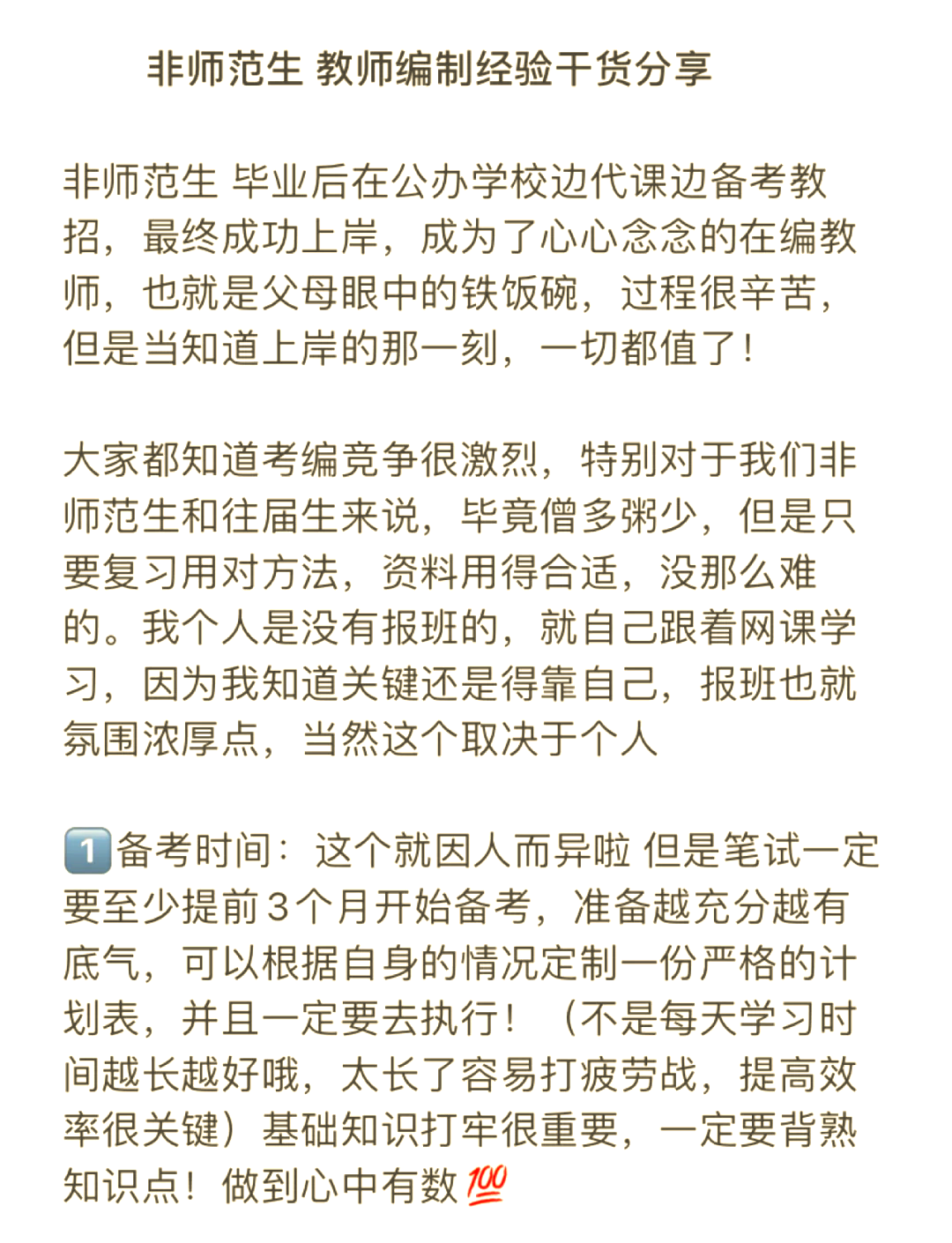 非师范生 教师编制经验干货分享

非师范生 毕业后在公办学校边代课边备考教招，最终成功上岸，成为了心心念念的在编教师，也就是父母眼中的铁饭碗，过程很辛苦，但是当知道上岸的那一刻，一切都值了！

大家都知道考编竞争很激烈，特别对于我们非师范生和往届生来说，毕竟僧多粥少，但是只要复习用对方法，资料用得合适，没那么难的。我个人是没有报班的，就自己跟着网课学习，因为我知道关键还是得靠自己，报班也就氛围浓厚点，当然这个取决于个人

1️⃣备考时间：这个就因人而异啦 但是笔试一定要至少提前3个月开始备考，准备越充分越有底气，可以根据自身的情况定制一份严格的计划表，并且一定要去执行！（不是每天学习时间越长越好哦，太长了容易打疲劳战，提高效率很关键）基础知识打牢很重要，一定要背熟知识点！做到心中有数💯